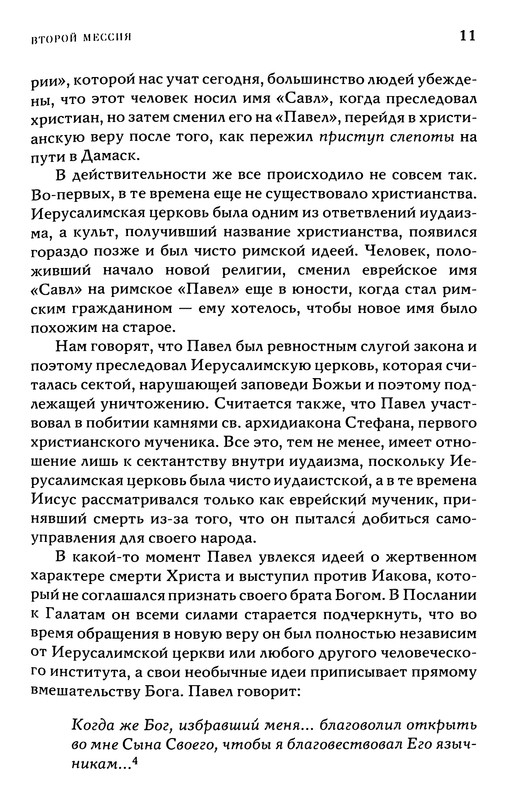 ВТОРОЙ МЕССИЯ 11

рии», которой нас учат сегодня, большинство людей убеждены, что этот человек носил имя «Савл», когда преследовал христиан, но затем сменил его на «Павел», перейдя в христианскую веру после того, как пережил приступ слепоты на пути в Дамаск.

В действительности же все происходило не совсем так. Во-первых, в те времена еще не существовало христианства. Иерусалимская церковь была одним из ответвлений иудаизма, а культ, получивший название христианства, появился гораздо позже и был чисто римской идеей. Человек, положивший начало новой религии, сменил еврейское имя «Савл» на римское «Павел» еще в юности, когда стал римским гражданином — ему хотелось, чтобы новое имя было похожим на старое.

Нам говорят, что Павел был ревностным слугой закона и поэтому преследовал Иерусалимскую церковь, которая считалась сектой, нарушающей заповеди Божьи и поэтому подлежащей уничтожению. Считается также, что Павел участвовал в побитии камнями св. архидиакона Стефана, первого христианского мученика. Все это, тем не менее, имеет отношение лишь к сектантству внутри иудаизма, поскольку Иерусалимская церковь была чисто иудаистской, а в те времена Иисус рассматривался только как еврейский мученик, принявший смерть из-за того, что он пытался добиться самоуправления для своего народа.

В какой-то момент Павел увлекся идеей о жертвенном характере смерти Христа и выступил против Иакова, который не соглашался признать своего брата Богом. В Послании к Галатам он всеми силами старается подчеркнуть, что во время обращения в новую веру он был полностью независим от Иерусалимской церкви или любого другого человеческого института, а свои необычные идеи приписывает прямому вмешательству Бога. Павел говорит:

Когда же Бог, избравший меня... благоволил открыть во мне Сына Своего, чтобы я благовествовал Его язычникам...$^4$